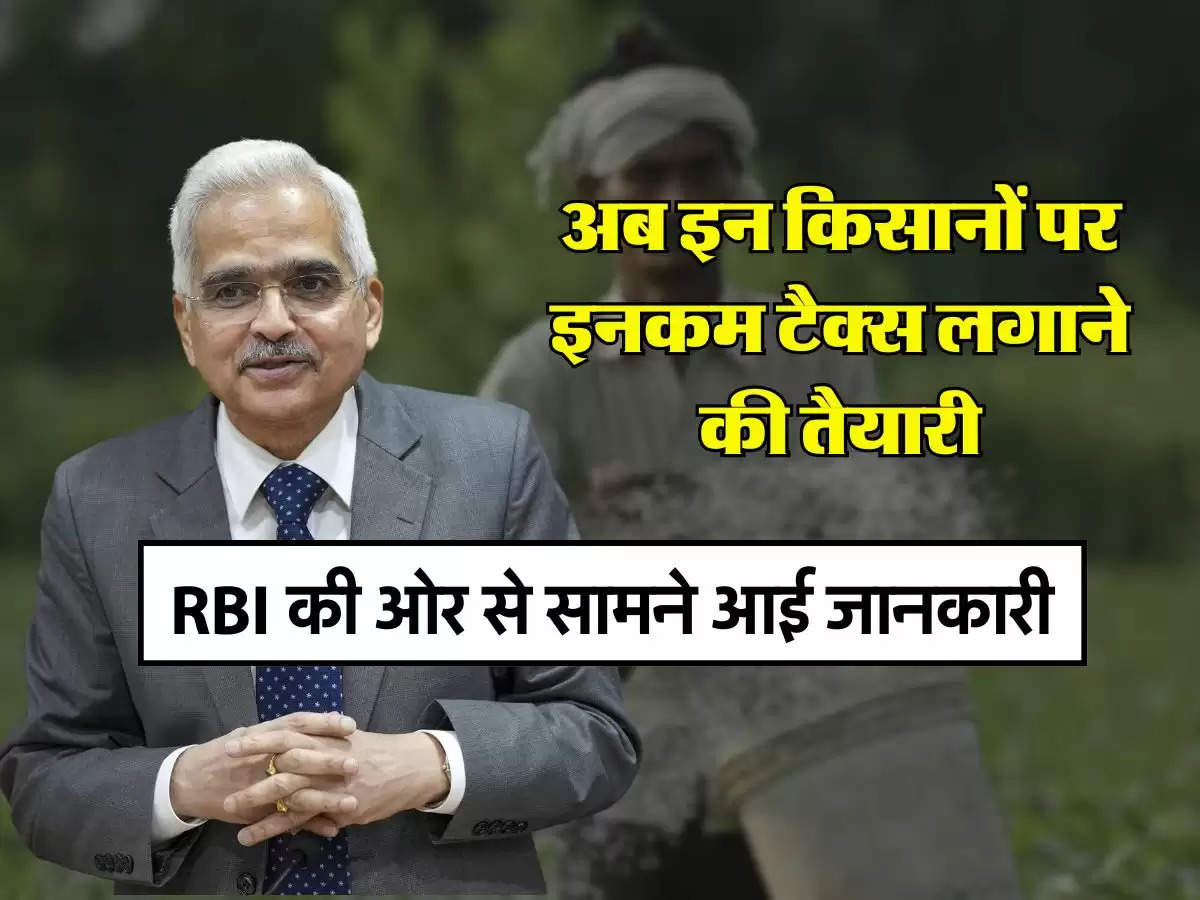 अब इन किसानों पर इनकम टैक्स लगाने की तैयारी

RBI की ओर से सामने आई जानकारी